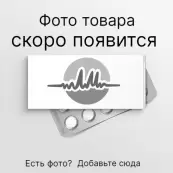 Фото товара
скоро появится

Есть фото? Добавьте сюда